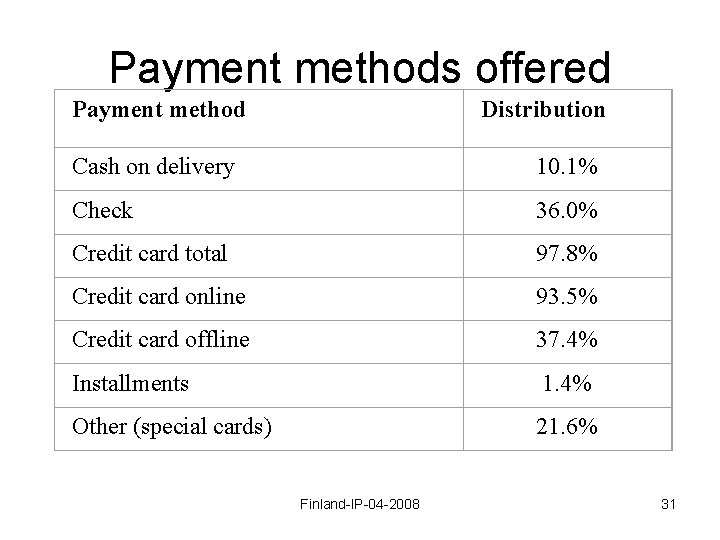 Payment methods offered

| Payment method | Distribution |
|---|---|
| Cash on delivery | 10.1% |
| Check | 36.0% |
| Credit card total | 97.8% |
| Credit card online | 93.5% |
| Credit card offline | 37.4% |
| Installments | 1.4% |
| Other (special cards) | 21.6% |

Finland-IP-04-2008

31